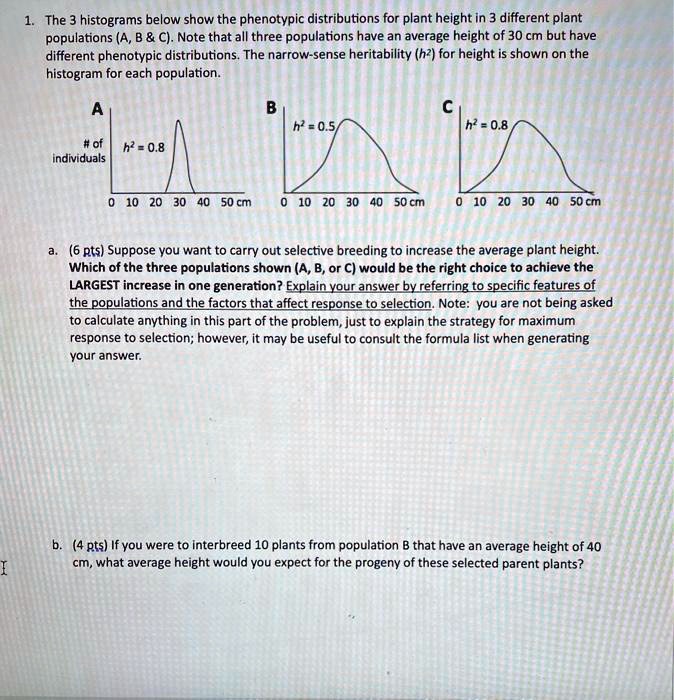 1. The 3 histograms below show the phenotypic distributions for plant height in 3 different plant populations (A, B & C). Note that all three populations have an average height of 30 cm but have different phenotypic distributions. The narrow-sense heritability ($h^2$) for height is shown on the histogram for each population.

A

# of individuals

$h^2 = 0.8$

0 10 20 30 40 50 cm

B

$h^2 = 0.5$

0 10 20 30 40 50 cm

C

$h^2 = 0.8$

0 10 20 30 40 50 cm

a. (6 pts) Suppose you want to carry out selective breeding to increase the average plant height. Which of the three populations shown (A, B, or C) would be the right choice to achieve the LARGEST increase in one generation? Explain your answer by referring to specific features of the populations and the factors that affect response to selection. Note: you are not being asked to calculate anything in this part of the problem, just to explain the strategy for maximum response to selection; however, it may be useful to consult the formula list when generating your answer.

b. (4 pts) If you were to interbreed 10 plants from population B that have an average height of 40 cm, what average height would you expect for the progeny of these selected parent plants?